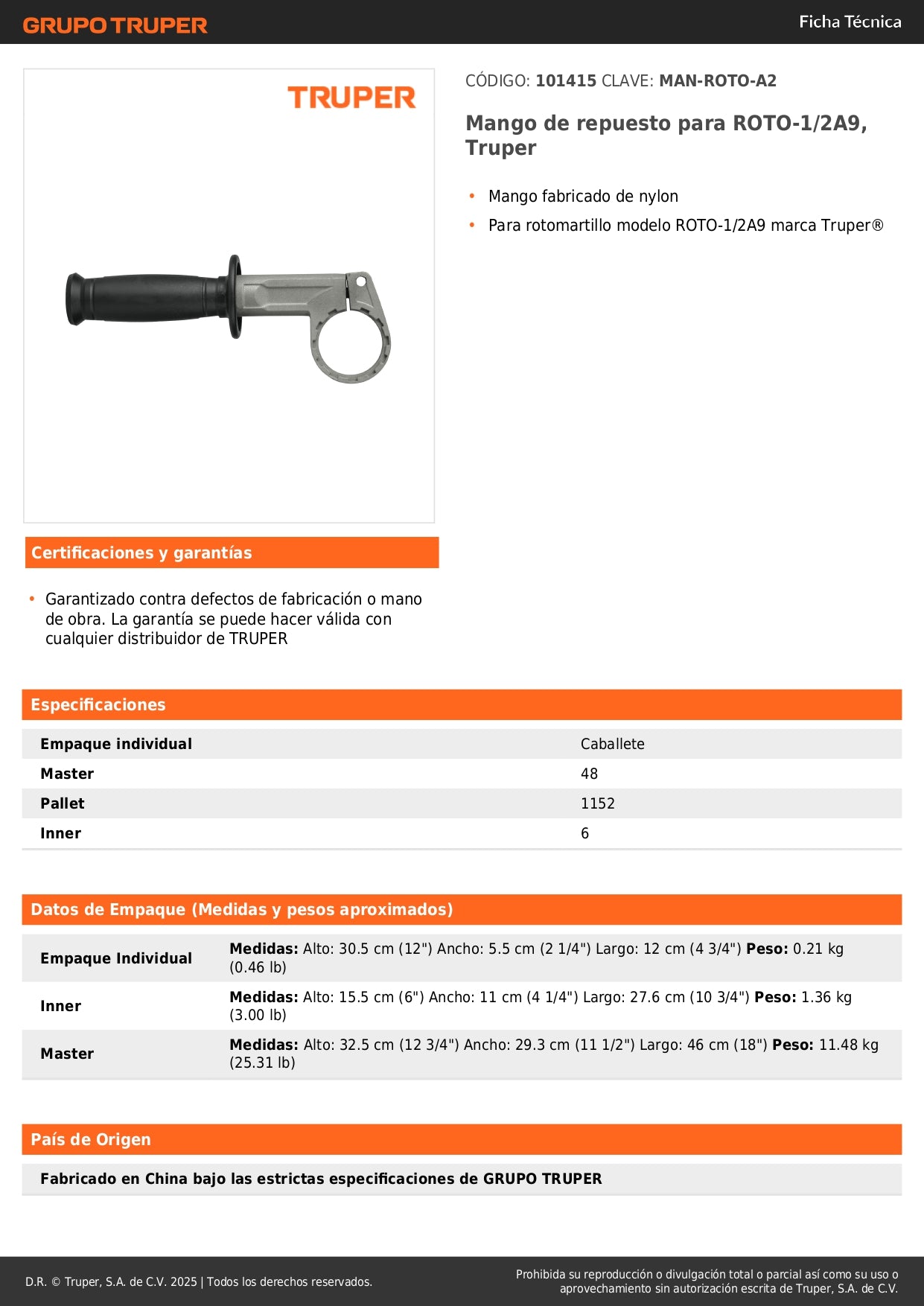 GRUPO TRUPER

Ficha Técnica

TRUPER

CÓDIGO: 101415 CLAVE: MAN-ROTO-A2

Mango de repuesto para ROTO-1/2A9, Truper

• Mango fabricado de nylon
• Para rotomartillo modelo ROTO-1/2A9 marca Truper®

Certificaciones y garantías

• Garantizado contra defectos de fabricación o mano de obra. La garantía se puede hacer válida con cualquier distribuidor de TRUPER

Especificaciones

| Empaque individual | Caballete |
|---|---|
| Master | 48 |
| Pallet | 1152 |
| Inner | 6 |

Datos de Empaque (Medidas y pesos aproximados)

| Empaque Individual | Medidas: Alto: 30.5 cm (12") Ancho: 5.5 cm (2 1/4") Largo: 12 cm (4 3/4") Peso: 0.21 kg (0.46 lb) |
|---|---|
| Inner | Medidas: Alto: 15.5 cm (6") Ancho: 11 cm (4 1/4") Largo: 27.6 cm (10 3/4") Peso: 1.36 kg (3.00 lb) |
| Master | Medidas: Alto: 32.5 cm (12 3/4") Ancho: 29.3 cm (11 1/2") Largo: 46 cm (18") Peso: 11.48 kg (25.31 lb) |

País de Origen

Fabricado en China bajo las estrictas especificaciones de GRUPO TRUPER

D.R. © Truper, S.A. de C.V. 2025 | Todos los derechos reservados.

Prohibida su reproducción o divulgación total o parcial así como su uso o aprovechamiento sin autorización escrita de Truper, S.A. de C.V.